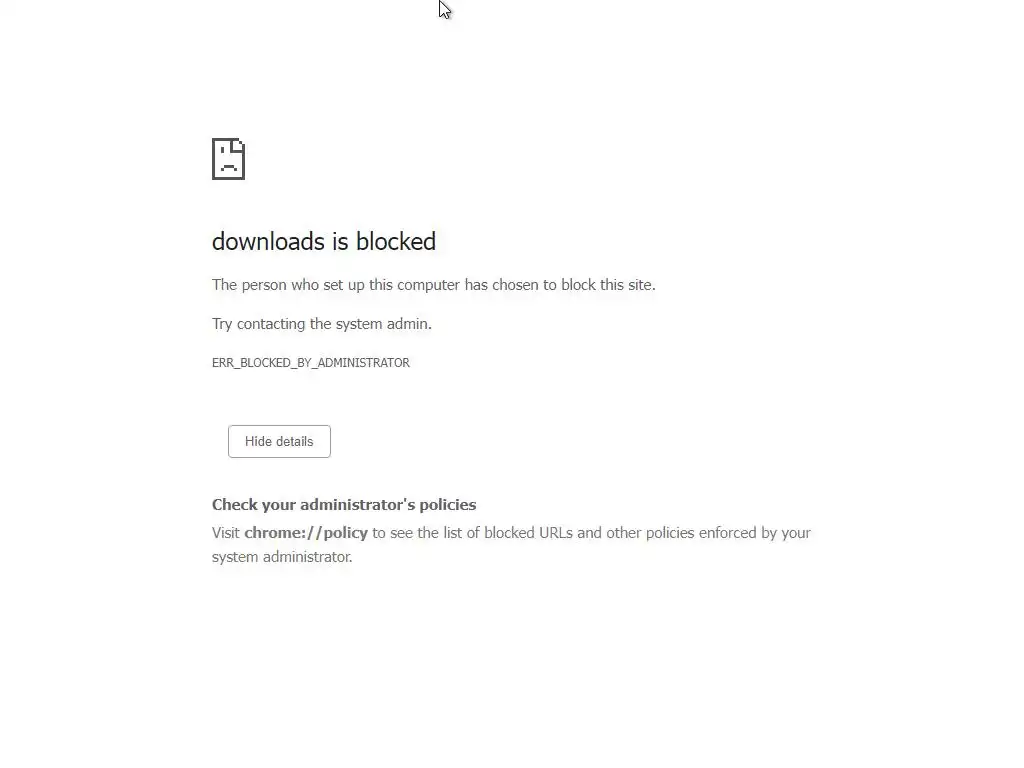 downloads is blocked

The person who set up this computer has chosen to block this site.

Try contacting the system admin.

ERR_BLOCKED_BY_ADMINISTRATOR

Hide details

Check your administrator's policies

Visit chrome://policy to see the list of blocked URLs and other policies enforced by your system administrator.